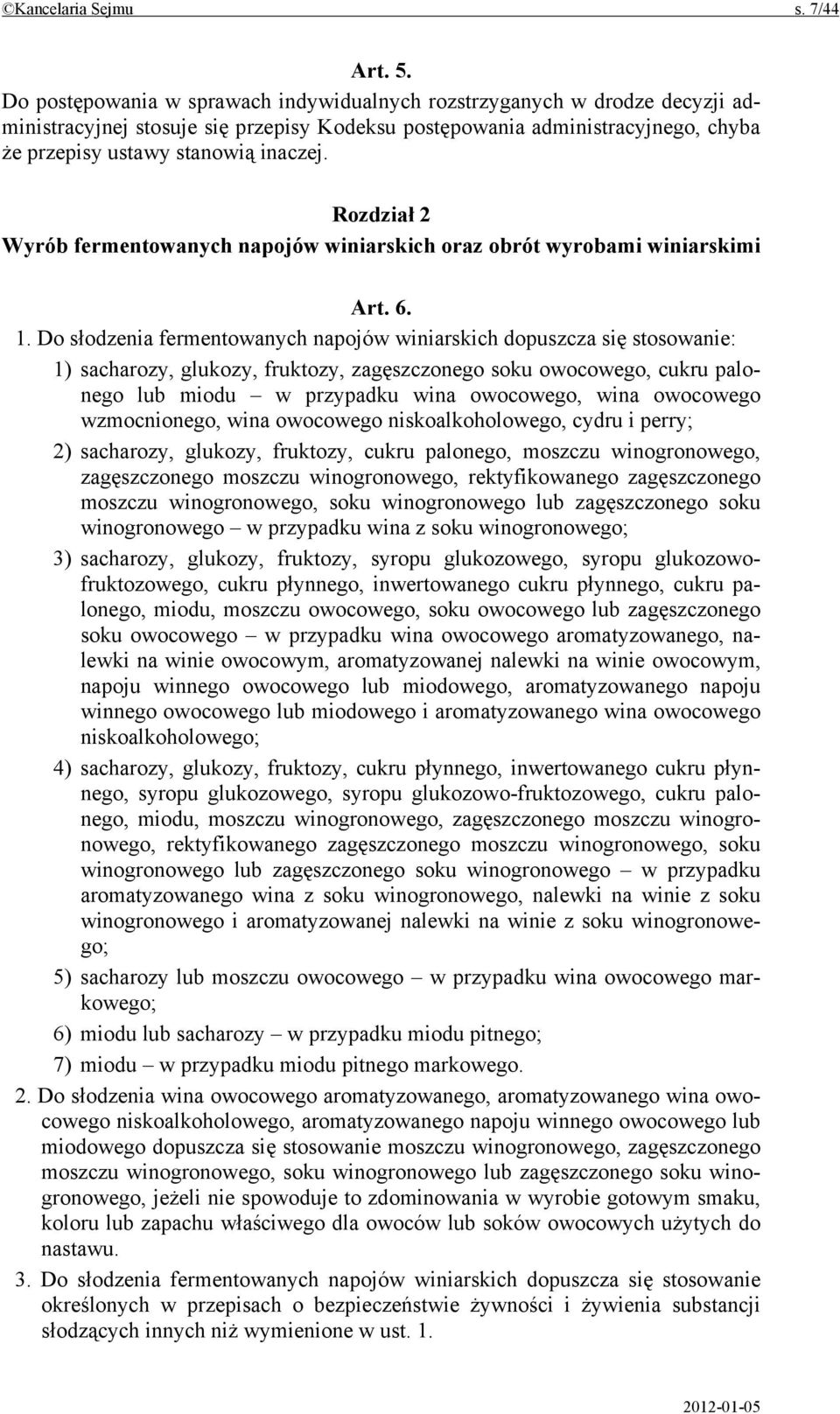 ©Kancelaria Sejmu s. 7/44

Art. 5.

Do postępowania w sprawach indywidualnych rozstrzyganych w drodze decyzji administracyjnej stosuje się przepisy Kodeksu postępowania administracyjnego, chyba że przepisy ustawy stanowią inaczej.

Rozdział 2

Wyrób fermentowanych napojów winiarskich oraz obrót wyrobami winiarskimi

Art. 6.

1. Do słodzenia fermentowanych napojów winiarskich dopuszcza się stosowanie:

1) sacharozy, glukozy, fruktozy, zagęszczonego soku owocowego, cukru palonego lub miodu – w przypadku wina owocowego, wina owocowego wzmocnionego, wina owocowego niskoalkoholowego, cydru i perry;

2) sacharozy, glukozy, fruktozy, cukru palonego, moszczu winogronowego, zagęszczonego moszczu winogronowego, rektyfikowanego zagęszczonego moszczu winogronowego, soku winogronowego lub zagęszczonego soku winogronowego – w przypadku wina z soku winogronowego;

3) sacharozy, glukozy, fruktozy, syropu glukozowego, syropu glukozowo-fruktozowego, cukru płynnego, inwertowanego cukru płynnego, cukru palonego, miodu, moszczu owocowego, soku owocowego lub zagęszczonego soku owocowego – w przypadku wina owocowego aromatyzowanego, nalewki na winie owocowym, aromatyzowanej nalewki na winie owocowym, napoju winnego owocowego lub miodowego, aromatyzowanego napoju winnego owocowego lub miodowego i aromatyzowanego wina owocowego niskoalkoholowego;

4) sacharozy, glukozy, fruktozy, cukru płynnego, inwertowanego cukru płynnego, syropu glukozowego, syropu glukozowo-fruktozowego, cukru palonego, miodu, moszczu winogronowego, zagęszczonego moszczu winogronowego, rektyfikowanego zagęszczonego moszczu winogronowego, soku winogronowego lub zagęszczonego soku winogronowego – w przypadku aromatyzowanego wina z soku winogronowego, nalewki na winie z soku winogronowego i aromatyzowanej nalewki na winie z soku winogronowego;

5) sacharozy lub moszczu owocowego – w przypadku wina owocowego markowego;

6) miodu lub sacharozy – w przypadku miodu pitnego;

7) miodu – w przypadku miodu pitnego markowego.

2. Do słodzenia wina owocowego aromatyzowanego, aromatyzowanego wina owocowego niskoalkoholowego, aromatyzowanego napoju winnego owocowego lub miodowego dopuszcza się stosowanie moszczu winogronowego, zagęszczonego moszczu winogronowego, soku winogronowego lub zagęszczonego soku winogronowego, jeżeli nie spowoduje to zdominowania w wyrobie gotowym smaku, koloru lub zapachu właściwego dla owoców lub soków owocowych użytych do nastawu.

3. Do słodzenia fermentowanych napojów winiarskich dopuszcza się stosowanie określonych w przepisach o bezpieczeństwie żywności i żywienia substancji słodzących innych niż wymienione w ust. 1.

2012-01-05